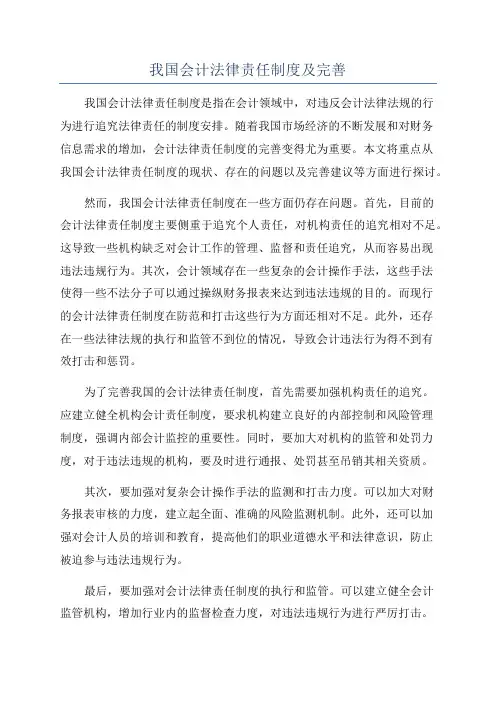 我国会计法律责任制度及完善

我国会计法律责任制度是指在会计领域中，对违反会计法律法规的行为进行追究法律责任的制度安排。随着我国市场经济的不断发展和对财务信息需求的增加，会计法律责任制度的完善变得尤为重要。本文将重点从我国会计法律责任制度的现状、存在的问题以及完善建议等方面进行探讨。

然而，我国会计法律责任制度在一些方面仍存在问题。首先，目前的会计法律责任制度主要侧重于追究个人责任，对机构责任的追究相对不足。这导致一些机构缺乏对会计工作的管理、监督和责任追究，从而容易出现违法违规行为。其次，会计领域存在一些复杂的会计操作手法，这些手法使得一些不法分子可以通过操纵财务报表来达到违法违规的目的。而现行的会计法律责任制度在防范和打击这些行为方面还相对不足。此外，还存在一些法律法规的执行和监管不到位的情况，导致会计违法行为得不到有效打击和惩罚。

为了完善我国的会计法律责任制度，首先需要加强机构责任的追究。应建立健全机构会计责任制度，要求机构建立良好的内部控制和风险管理制度，强调内部会计监控的重要性。同时，要加大对机构的监管和处罚力度，对于违法违规的机构，要及时进行通报、处罚甚至吊销其相关资质。

其次，要加强对复杂会计操作手法的监测和打击力度。可以加大对财务报表审核的力度，建立起全面、准确的风险监测机制。此外，还可以加强对会计人员的培训和教育，提高他们的职业道德水平和法律意识，防止被迫参与违法违规行为。

最后，要加强对会计法律责任制度的执行和监管。可以建立健全会计监管机构，增加行业内的监督检查力度，对违法违规行为进行严厉打击。